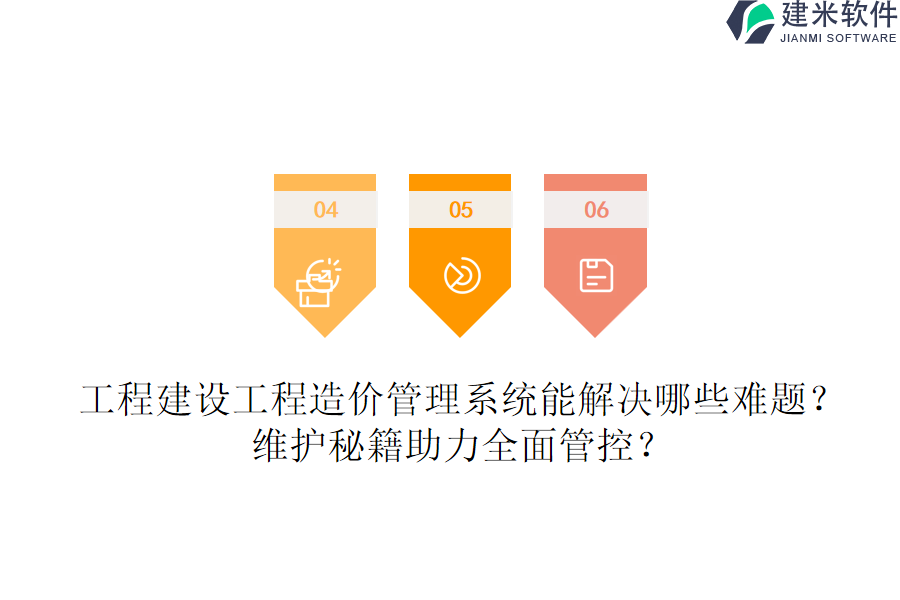 建米软件
JIANMI SOFTWARE

04

05

06

工程建设工程造价管理系统能解决哪些难题？维护秘籍助力全面管控？